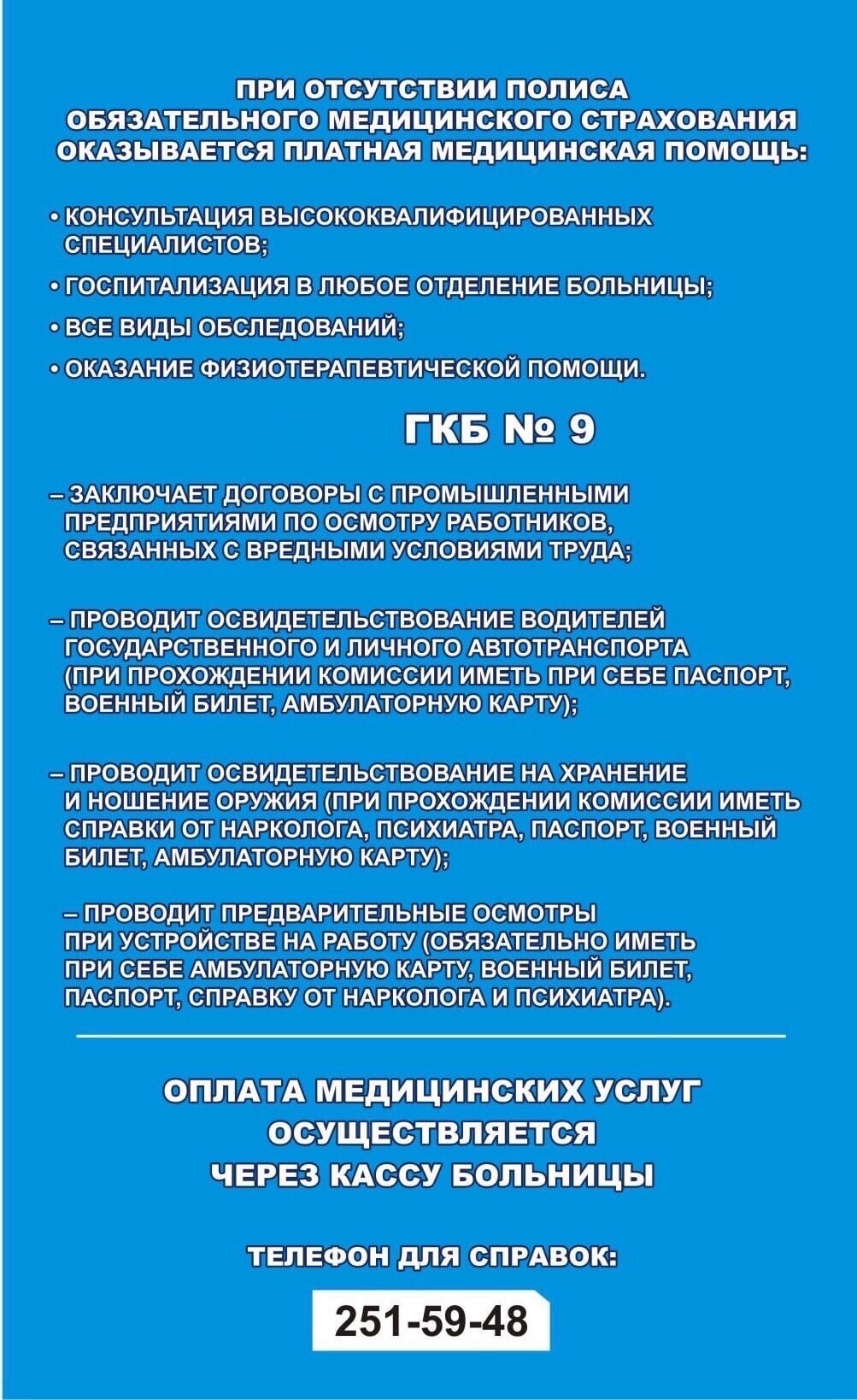 ПРИ ОТСУТСТВИИ ПОЛИСА ОБЯЗАТЕЛЬНОГО МЕДИЦИНСКОГО СТРАХОВАНИЯ ОКАЗЫВАЕТСЯ ПЛАТНАЯ МЕДИЦИНСКАЯ ПОМОЩЬ:

• КОНСУЛЬТАЦИЯ ВЫСОКОКВАЛИФИЦИРОВАННЫХ СПЕЦИАЛИСТОВ;

• ГОСПИТАЛИЗАЦИЯ В ЛЮБОЕ ОТДЕЛЕНИЕ БОЛЬНИЦЫ;

• ВСЕ ВИДЫ ОБСЛЕДОВАНИЙ;

• ОКАЗАНИЕ ФИЗИОТЕРАПЕВТИЧЕСКОЙ ПОМОЩИ.

ГКБ № 9

– ЗАКЛЮЧАЕТ ДОГОВОРЫ С ПРОМЫШЛЕННЫМИ ПРЕДПРИЯТИЯМИ ПО ОСМОТРУ РАБОТНИКОВ, СВЯЗАННЫХ С ВРЕДНЫМИ УСЛОВИЯМИ ТРУДА;

– ПРОВОДИТ ОСВИДЕТЕЛЬСТВОВАНИЕ ВОДИТЕЛЕЙ ГОСУДАРСТВЕННОГО И ЛИЧНОГО АВТОТРАНСПОРТА (ПРИ ПРОХОЖДЕНИИ КОМИССИИ ИМЕТЬ ПРИ СЕБЕ ПАСПОРТ, ВОЕННЫЙ БИЛЕТ, АМБУЛАТОРНУЮ КАРТУ);

– ПРОВОДИТ ОСВИДЕТЕЛЬСТВОВАНИЕ НА ХРАНЕНИЕ И НОШЕНИЕ ОРУЖИЯ (ПРИ ПРОХОЖДЕНИИ КОМИССИИ ИМЕТЬ СПРАВКИ ОТ НАРКОЛОГА, ПСИХИАТРА, ПАСПОРТ, ВОЕННЫЙ БИЛЕТ, АМБУЛАТОРНУЮ КАРТУ);

– ПРОВОДИТ ПРЕДВАРИТЕЛЬНЫЕ ОСМОТРЫ ПРИ УСТРОЙСТВЕ НА РАБОТУ (ОБЯЗАТЕЛЬНО ИМЕТЬ ПРИ СЕБЕ АМБУЛАТОРНУЮ КАРТУ, ВОЕННЫЙ БИЛЕТ, ПАСПОРТ, СПРАВКУ ОТ НАРКОЛОГА И ПСИХИАТРА).

ОПЛАТА МЕДИЦИНСКИХ УСЛУГ ОСУЩЕСТВЛЯЕТСЯ ЧЕРЕЗ КАССУ БОЛЬНИЦЫ

ТЕЛЕФОН ДЛЯ СПРАВОК:

251-59-48